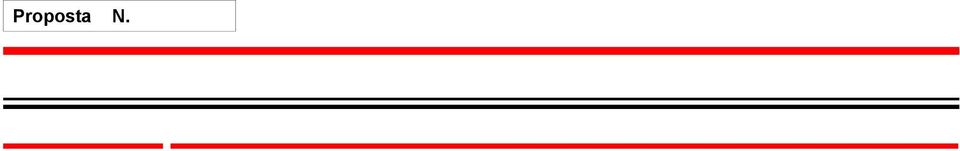 Proposta N.